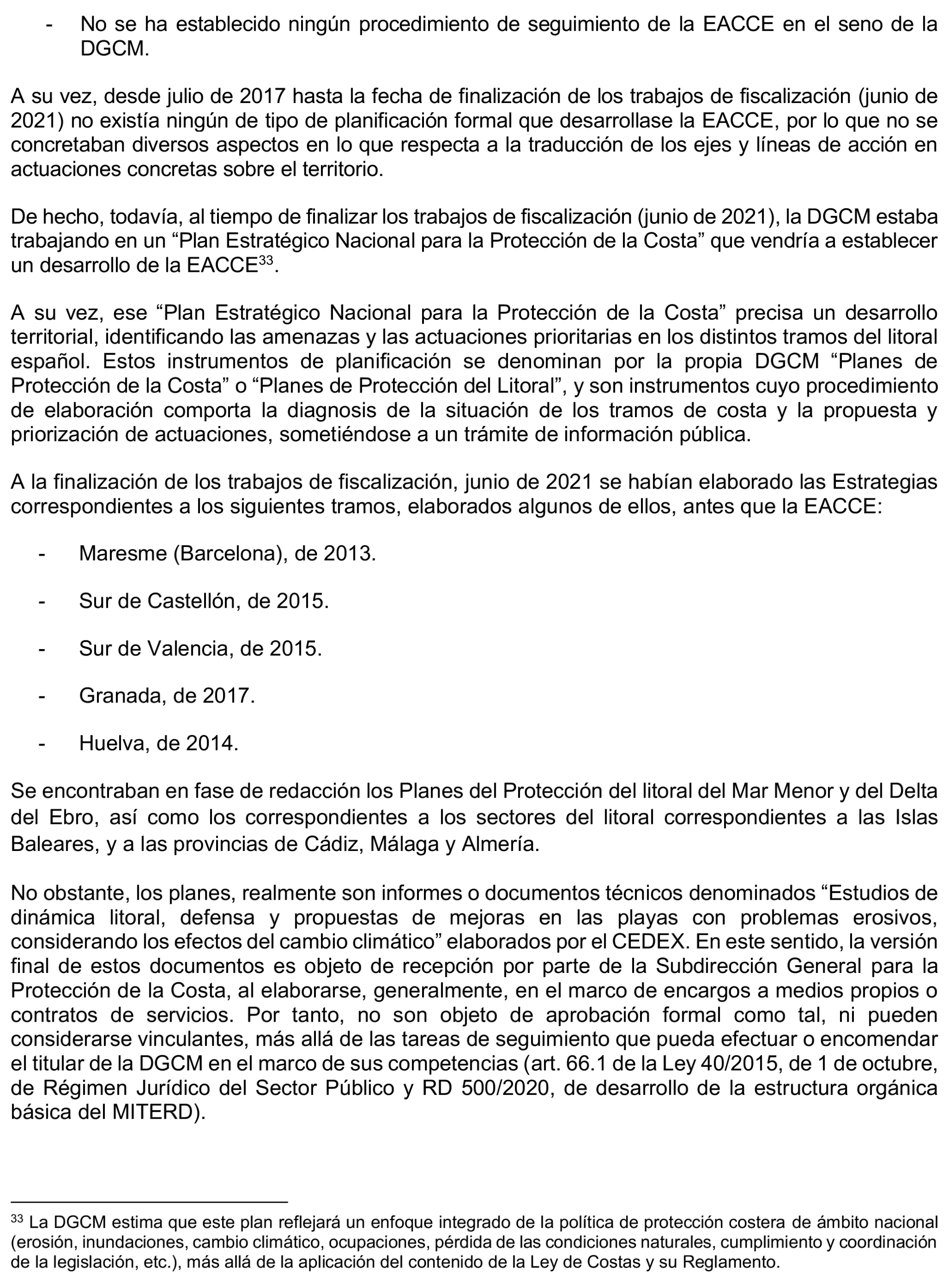 - No se ha establecido ningún procedimiento de seguimiento de la EACCE en el seno de la DGCM.

A su vez, desde julio de 2017 hasta la fecha de finalización de los trabajos de fiscalización (junio de 2021) no existía ningún de tipo de planificación formal que desarrollase la EACCE, por lo que no se concretaban diversos aspectos en lo que respecta a la traducción de los ejes y líneas de acción en actuaciones concretas sobre el territorio.

De hecho, todavía, al tiempo de finalizar los trabajos de fiscalización (junio de 2021), la DGCM estaba trabajando en un “Plan Estratégico Nacional para la Protección de la Costa” que vendría a establecer un desarrollo de la EACCE$^{33}$.

A su vez, ese “Plan Estratégico Nacional para la Protección de la Costa” precisa un desarrollo territorial, identificando las amenazas y las actuaciones prioritarias en los distintos tramos del litoral español. Estos instrumentos de planificación se denominan por la propia DGCM “Planes de Protección de la Costa” o “Planes de Protección del Litoral”, y son instrumentos cuyo procedimiento de elaboración comporta la diagnosis de la situación de los tramos de costa y la propuesta y priorización de actuaciones, sometiéndose a un trámite de información pública.

A la finalización de los trabajos de fiscalización, junio de 2021 se habían elaborado las Estrategias correspondientes a los siguientes tramos, elaborados algunos de ellos, antes que la EACCE:

- Maresme (Barcelona), de 2013.

- Sur de Castellón, de 2015.

- Sur de Valencia, de 2015.

- Granada, de 2017.

- Huelva, de 2014.

Se encontraban en fase de redacción los Planes del Protección del litoral del Mar Menor y del Delta del Ebro, así como los correspondientes a los sectores del litoral correspondientes a las Islas Baleares, y a las provincias de Cádiz, Málaga y Almería.

No obstante, los planes, realmente son informes o documentos técnicos denominados “Estudios de dinámica litoral, defensa y propuestas de mejoras en las playas con problemas erosivos, considerando los efectos del cambio climático” elaborados por el CEDEX. En este sentido, la versión final de estos documentos es objeto de recepción por parte de la Subdirección General para la Protección de la Costa, al elaborarse, generalmente, en el marco de encargos a medios propios o contratos de servicios. Por tanto, no son objeto de aprobación formal como tal, ni pueden considerarse vinculantes, más allá de las tareas de seguimiento que pueda efectuar o encomendar el titular de la DGCM en el marco de sus competencias (art. 66.1 de la Ley 40/2015, de 1 de octubre, de Régimen Jurídico del Sector Público y RD 500/2020, de desarrollo de la estructura orgánica básica del MITERD).

$^{33}$ La DGCM estima que este plan reflejará un enfoque integrado de la política de protección costera de ámbito nacional (erosión, inundaciones, cambio climático, ocupaciones, pérdida de las condiciones naturales, cumplimiento y coordinación de la legislación, etc.), más allá de la aplicación del contenido de la Ley de Costas y su Reglamento.